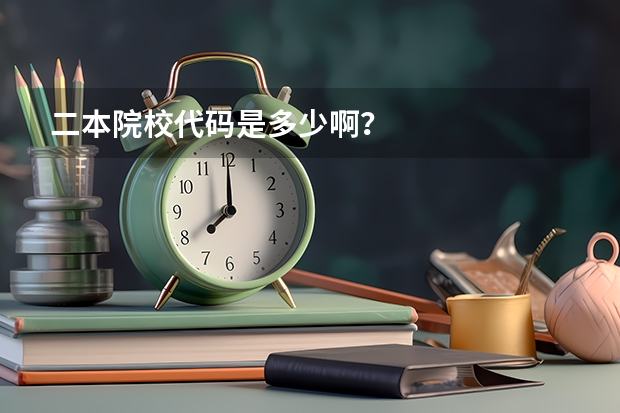 二本院校代码是多少啊？

11 12 1
10 2
9 3
8 4
7 6 5